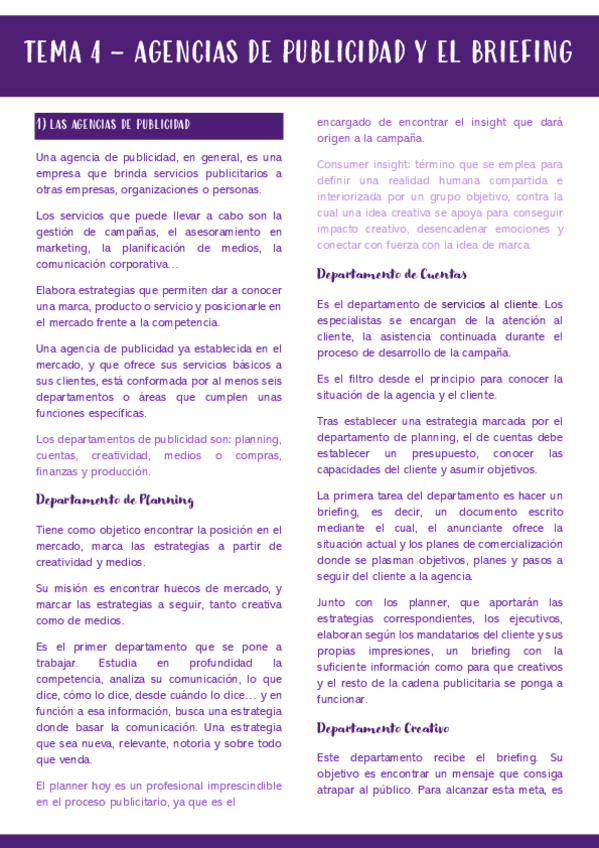 TEMA 4 – AGENCIAS DE PUBLICIDAD Y EL BRIEFING

1) LAS AGENCIAS DE PUBLICIDAD

Una agencia de publicidad, en general, es una empresa que brinda servicios publicitarios a otras empresas, organizaciones o personas.

Los servicios que puede llevar a cabo son la gestión de campañas, el asesoramiento en marketing, la planificación de medios, la comunicación corporativa…

Elabora estrategias que permiten dar a conocer una marca, producto o servicio y posicionarle en el mercado frente a la competencia.

Una agencia de publicidad ya establecida en el mercado, y que ofrece sus servicios básicos a sus clientes, está conformada por al menos seis departamentos o áreas que cumplen unas funciones específicas.

Los departamentos de publicidad son: planning, cuentas, creatividad, medios o compras, finanzas y producción.

Departamento de Planning

Tiene como objetico encontrar la posición en el mercado, marca las estrategias a partir de creatividad y medios.

Su misión es encontrar huecos de mercado, y marcar las estrategias a seguir, tanto creativa como de medios.

Es el primer departamento que se pone a trabajar. Estudia en profundidad la competencia, analiza su comunicación, lo que dice, cómo lo dice, desde cuándo lo dice… y en función a esa información, busca una estrategia donde basar la comunicación. Una estrategia que sea nueva, relevante, notoria y sobre todo que venda.

El planner hoy es un profesional imprescindible en el proceso publicitario, ya que es el encargado de encontrar el insight que dará origen a la campaña.

Consumer insight: término que se emplea para definir una realidad humana compartida e interiorizada por un grupo objetivo, contra la cual una idea creativa se apoya para conseguir impacto creativo, desencadenar emociones y conectar con fuerza con la idea de marca.

Departamento de Cuentas

Es el departamento de servicios al cliente. Los especialistas se encargan de la atención al cliente, la asistencia continuada durante el proceso de desarrollo de la campaña.

Es el filtro desde el principio para conocer la situación de la agencia y el cliente.

Tras establecer una estrategia marcada por el departamento de planning, el de cuentas debe establecer un presupuesto, conocer las capacidades del cliente y asumir objetivos.

La primera tarea del departamento es hacer un briefing, es decir, un documento escrito mediante el cual, el anunciante ofrece la situación actual y los planes de comercialización donde se plasman objetivos, planes y pasos a seguir del cliente a la agencia.

Junto con los planner, que aportarán las estrategias correspondientes, los ejecutivos, elaboran según los mandatarios del cliente y sus propias impresiones, un briefing con la suficiente información como para que creativos y el resto de la cadena publicitaria se ponga a funcionar.

Departamento Creativo

Este departamento recibe el briefing. Su objetivo es encontrar un mensaje que consiga atrapar al público. Para alcanzar esta meta, es